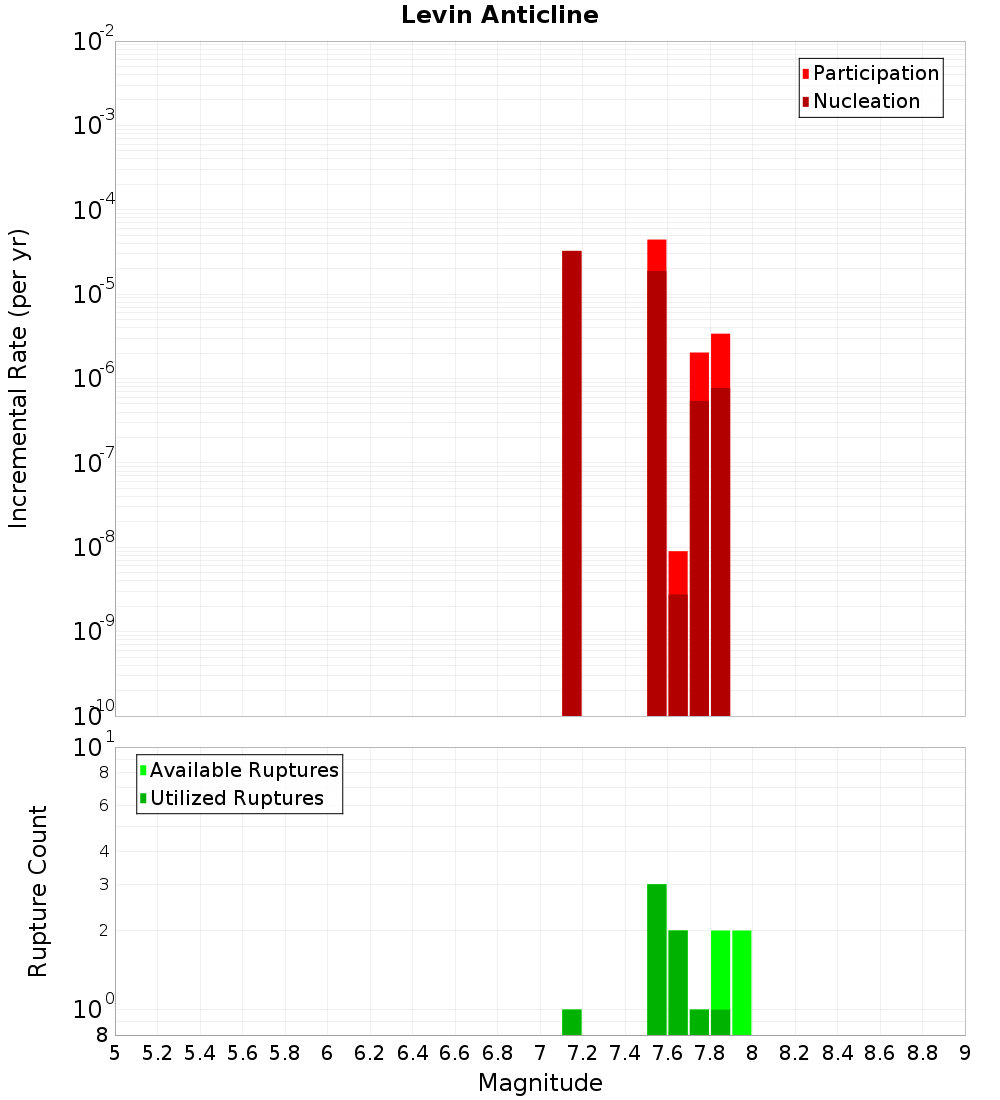 Levin Anticline

Participation
Nucleation

Incremental Rate (per yr)

$10^{-2}$
$10^{-3}$
$10^{-4}$
$10^{-5}$
$10^{-6}$
$10^{-7}$
$10^{-8}$
$10^{-9}$
$10^{-10}$

Available Ruptures
Utilized Ruptures

Rupture Count

$10^{1}$
8
6
4
3
2
$10^{0}$
8

5 5.2 5.4 5.6 5.8 6 6.2 6.4 6.6 6.8 7 7.2 7.4 7.6 7.8 8 8.2 8.4 8.6 8.8 9

Magnitude